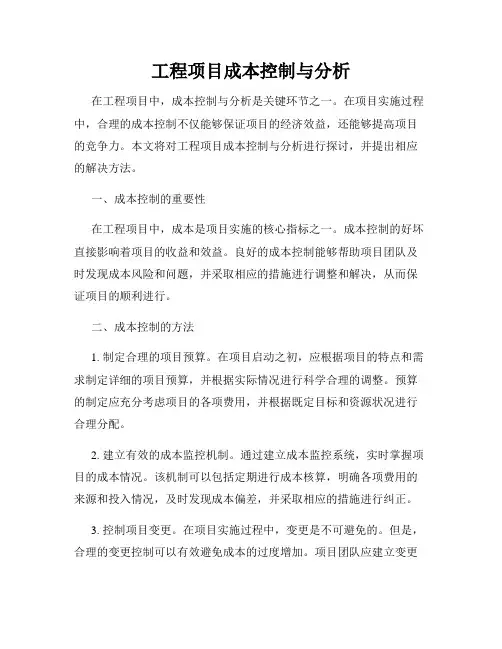 工程项目成本控制与分析

在工程项目中，成本控制与分析是关键环节之一。在项目实施过程中，合理的成本控制不仅能够保证项目的经济效益，还能够提高项目的竞争力。本文将对工程项目成本控制与分析进行探讨，并提出相应的解决方法。

一、成本控制的重要性

在工程项目中，成本是项目实施的核心指标之一。成本控制的好坏直接影响着项目的收益和效益。良好的成本控制能够帮助项目团队及时发现成本风险和问题，并采取相应的措施进行调整和解决，从而保证项目的顺利进行。

二、成本控制的方法

1. 制定合理的项目预算。在项目启动之初，应根据项目的特点和需求制定详细的项目预算，并根据实际情况进行科学合理的调整。预算的制定应充分考虑项目的各项费用，并根据既定目标和资源状况进行合理分配。

2. 建立有效的成本监控机制。通过建立成本监控系统，实时掌握项目的成本情况。该机制可以包括定期进行成本核算，明确各项费用的来源和投入情况，及时发现成本偏差，并采取相应的措施进行纠正。

3. 控制项目变更。在项目实施过程中，变更是不可避免的。但是，合理的变更控制可以有效避免成本的过度增加。项目团队应建立变更